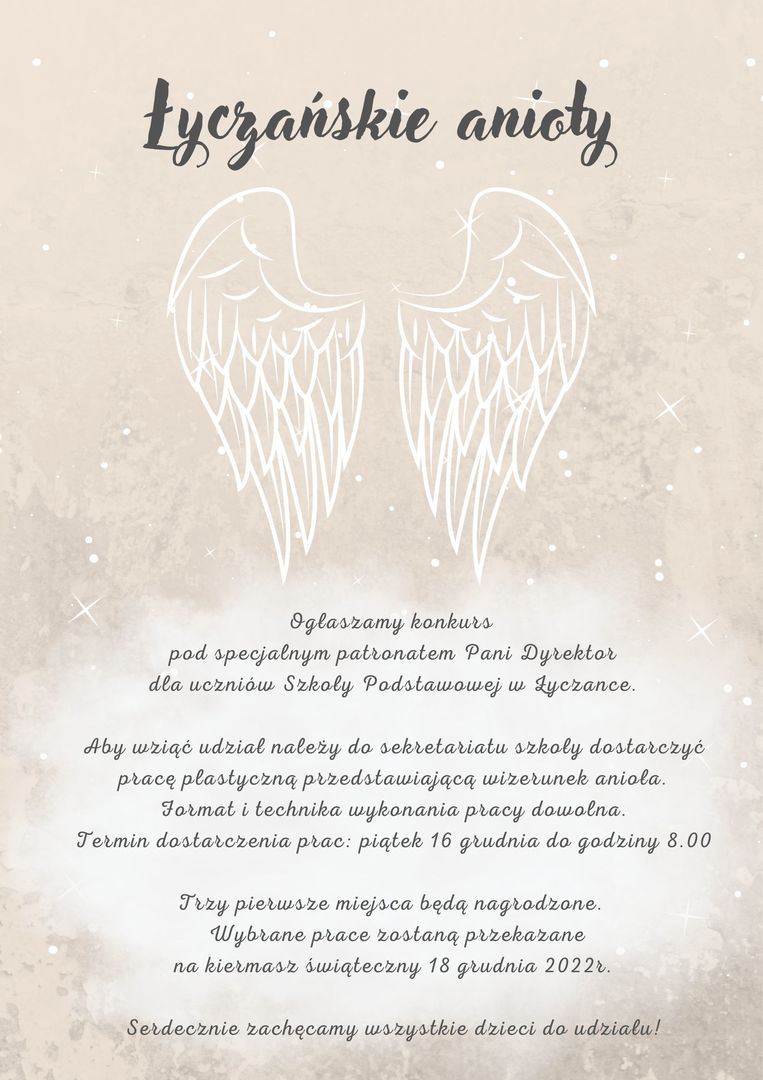 Łyczańskie anioły

Ogłaszamy konkurs
pod specjalnym patronatem Pani Dyrektor
dla uczniów Szkoły Podstawowej w Łyczance.

Aby wziąć udział należy do sekretariatu szkoły dostarczyć
pracę plastyczną przedstawiającą wizerunek anioła.
Format i technika wykonania pracy dowolna.
Termin dostarczenia prac: piątek 16 grudnia do godziny 8.00

Trzy pierwsze miejsca będą nagrodzone.
Wybrane prace zostaną przekazane
na kiermasz świąteczny 18 grudnia 2022r.

Serdecznie zachęcamy wszystkie dzieci do udziału!